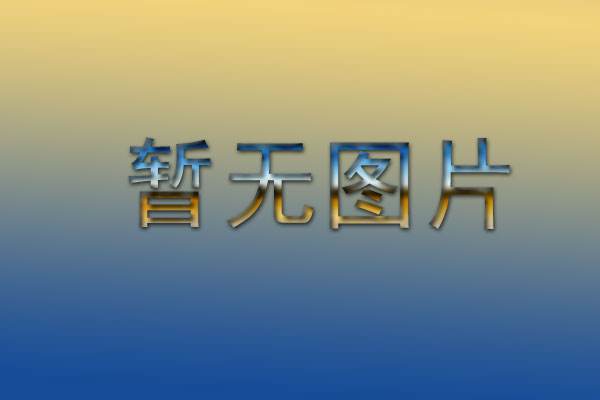 暂无图片